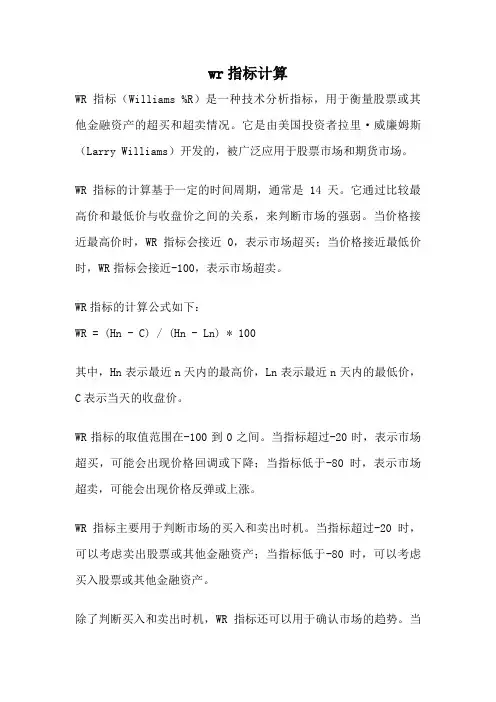 wr 指标计算

WR 指标（Williams %R）是一种技术分析指标，用于衡量股票或其他金融资产的超买和超卖情况。它是由美国投资者拉里·威廉姆斯（Larry Williams）开发的，被广泛应用于股票市场和期货市场。

WR 指标的计算基于一定的时间周期，通常是 14 天。它通过比较最高价和最低价与收盘价之间的关系，来判断市场的强弱。当价格接近最高价时，WR 指标会接近 0，表示市场超买；当价格接近最低价时，WR 指标会接近-100，表示市场超卖。

WR 指标的计算公式如下：

WR = (Hn - C) / (Hn - Ln) * 100

其中，Hn 表示最近 n 天内的最高价，Ln 表示最近 n 天内的最低价，C 表示当天的收盘价。

WR 指标的取值范围在-100 到 0 之间。当指标超过-20 时，表示市场超买，可能会出现价格回调或下降；当指标低于-80 时，表示市场超卖，可能会出现价格反弹或上涨。

WR 指标主要用于判断市场的买入和卖出时机。当指标超过-20 时，可以考虑卖出股票或其他金融资产；当指标低于-80 时，可以考虑买入股票或其他金融资产。

除了判断买入和卖出时机，WR 指标还可以用于确认市场的趋势。当